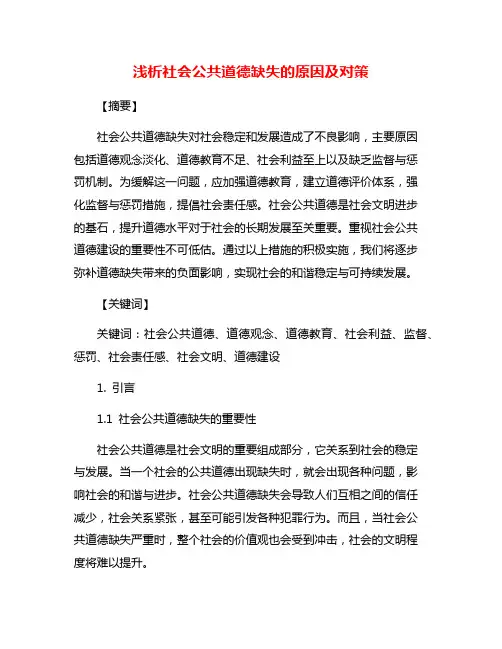 浅析社会公共道德缺失的原因及对策

【摘要】

社会公共道德缺失对社会稳定和发展造成了不良影响，主要原因包括道德观念淡化、道德教育不足、社会利益至上以及缺乏监督与惩罚机制。为缓解这一问题，应加强道德教育，建立道德评价体系，强化监督与惩罚措施，提倡社会责任感。社会公共道德是社会文明进步的基石，提升道德水平对于社会的长期发展至关重要。重视社会公共道德建设的重要性不可低估。通过以上措施的积极实施，我们将逐步弥补道德缺失带来的负面影响，实现社会的和谐稳定与可持续发展。

【关键词】

关键词：社会公共道德、道德观念、道德教育、社会利益、监督、惩罚、社会责任感、社会文明、道德建设

1. 引言

1.1 社会公共道德缺失的重要性

社会公共道德是社会文明的重要组成部分，它关系到社会的稳定与发展。当一个社会的公共道德出现缺失时，就会出现各种问题，影响社会的和谐与进步。社会公共道德缺失会导致人们互相之间的信任减少，社会关系紧张，甚至可能引发各种犯罪行为。而且，当社会公共道德缺失严重时，整个社会的价值观也会受到冲击，社会的文明程度将难以提升。